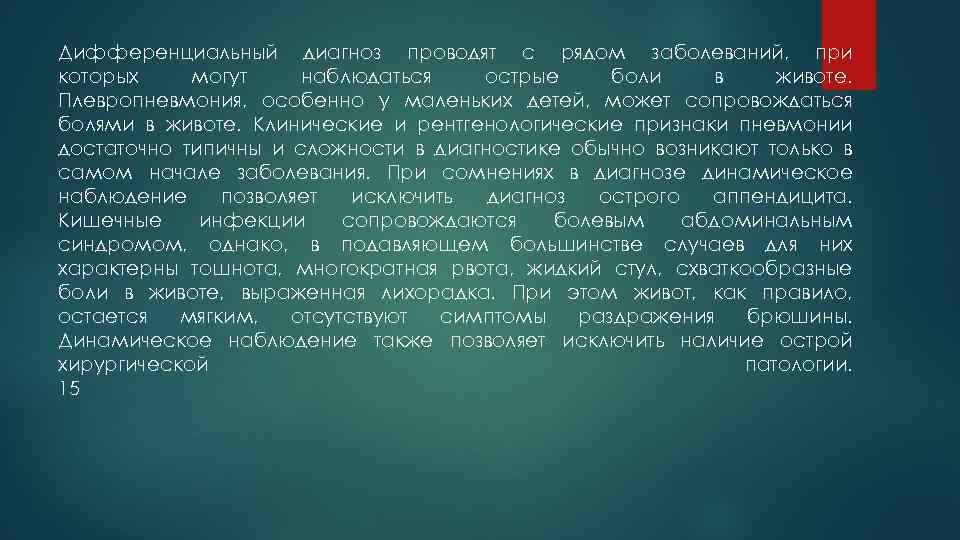 Дифференциальный диагноз проводят с рядом заболеваний, при которых могут наблюдаться острые боли в животе. Плевропневмония, особенно у маленьких детей, может сопровождаться болями в животе. Клинические и рентгенологические признаки пневмонии достаточно типичны и сложности в диагностике обычно возникают только в самом начале заболевания. При сомнениях в диагнозе динамическое наблюдение позволяет исключить диагноз острого аппендицита. Кишечные инфекции сопровождаются болевым абдоминальным синдромом, однако, в подавляющем большинстве случаев для них характерны тошнота, многократная рвота, жидкий стул, схваткообразные боли в животе, выраженная лихорадка. При этом живот, как правило, остается мягким, отсутствуют симптомы раздражения брюшины. Динамическое наблюдение также позволяет исключить наличие острой хирургической патологии.
15